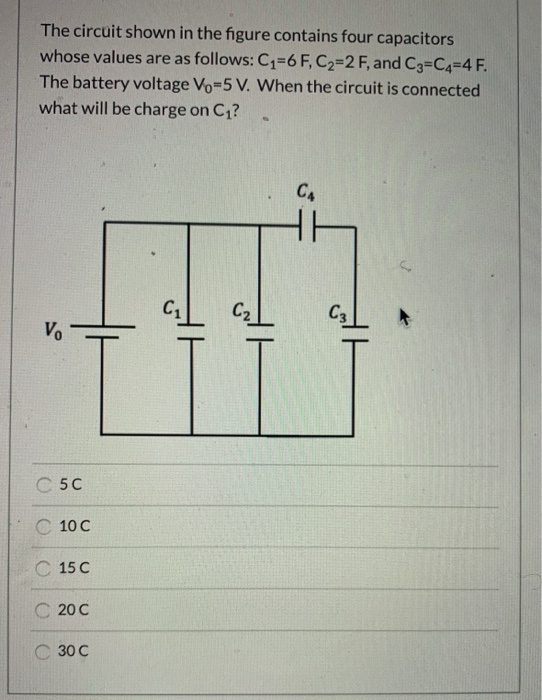 The circuit shown in the figure contains four capacitors whose values are as follows: $C_1$=6 F, $C_2$=2 F, and $C_3$=$C_4$=4 F. The battery voltage $V_0$=5 V. When the circuit is connected what will be charge on $C_1$?

$C_4$

$V_0$

$C_1$

$C_2$

$C_3$

5 C

10 C

15 C

20 C

30 C